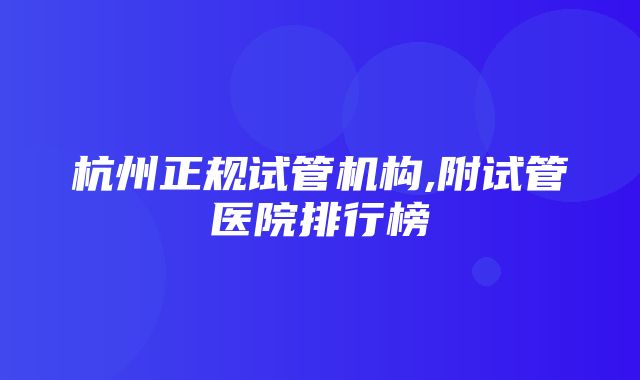 杭州正规试管机构,附试管医院排行榜